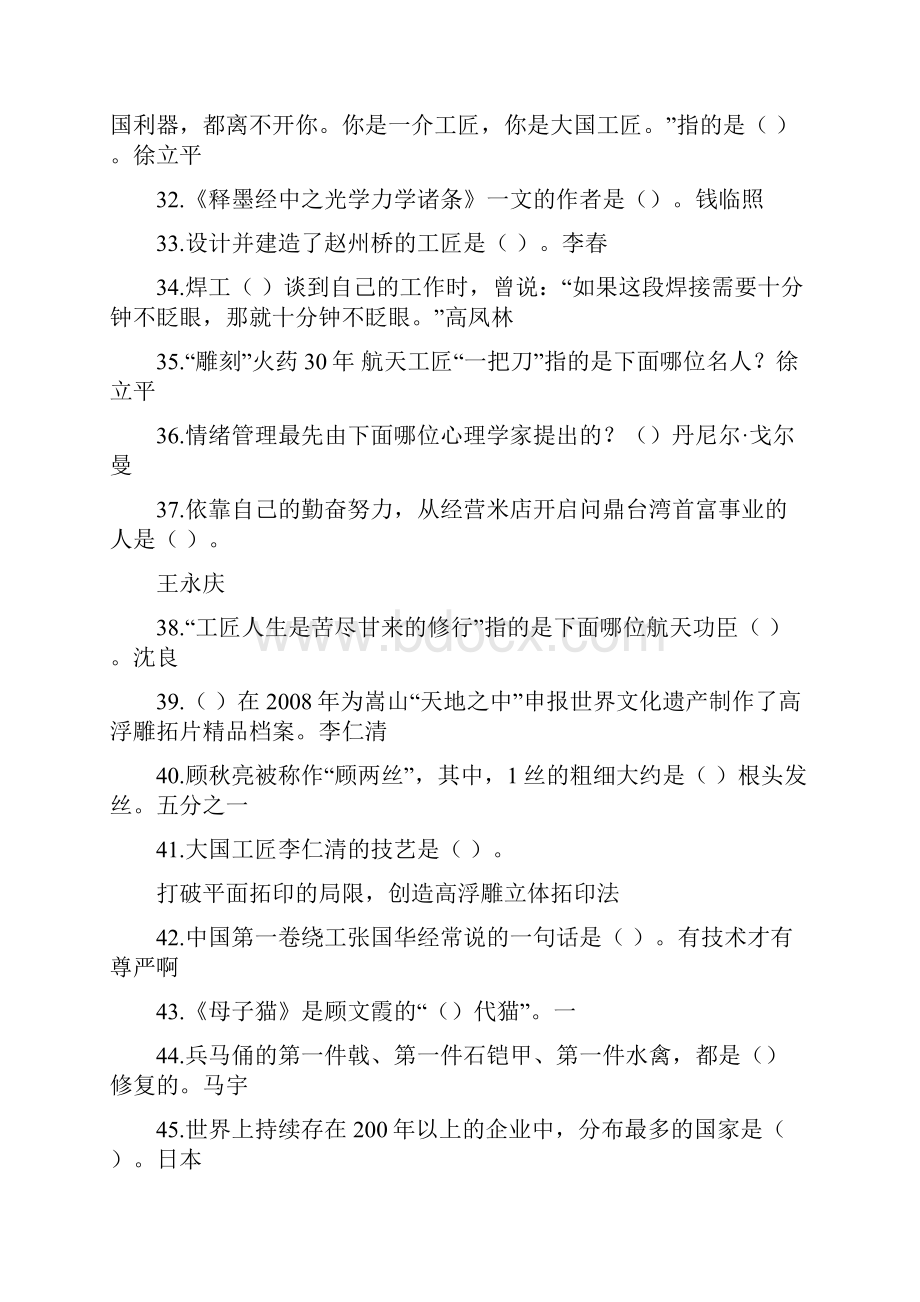 国利器，都离不开你。你是一介工匠，你是大国工匠。”指的是（ ）。徐立平

32.《释墨经中之光学力学诸条》一文的作者是（）。钱临照

33.设计并建造了赵州桥的工匠是（ ）。李春

34.焊工（ ）谈到自己的工作时，曾说：“如果这段焊接需要十分钟不眨眼，那就十分钟不眨眼。”高凤林

35.“雕刻”火药 30 年 航天工匠“一把刀”指的是下面哪位名人？徐立平

36.情绪管理最先由下面哪位心理学家提出的？（）丹尼尔·戈尔曼

37.依靠自己的勤奋努力，从经营米店开启问鼎台湾首富事业的人是（ ）。

王永庆

38.“工匠人生是苦尽甘来的修行”指的是下面哪位航天功臣（ ）。沈良

39.（ ）在 2008 年为嵩山“天地之中”申报世界文化遗产制作了高浮雕拓片精品档案。李仁清

40.顾秋亮被称作“顾两丝”，其中，1 丝的粗细大约是（ ）根头发丝。五分之一

41.大国工匠李仁清的技艺是（ ）。

打破平面拓印的局限，创造高浮雕立体拓印法

42.中国第一卷绕工张国华经常说的一句话是（ ）。有技术才有尊严啊

43.《母子猫》是顾文霞的“（）代猫”。一

44.兵马俑的第一件戟、第一件石铠甲、第一件水禽，都是（）修复的。马宇

45.世界上持续存在 200 年以上的企业中，分布最多的国家是（ ）。日本

www.bdocx.com